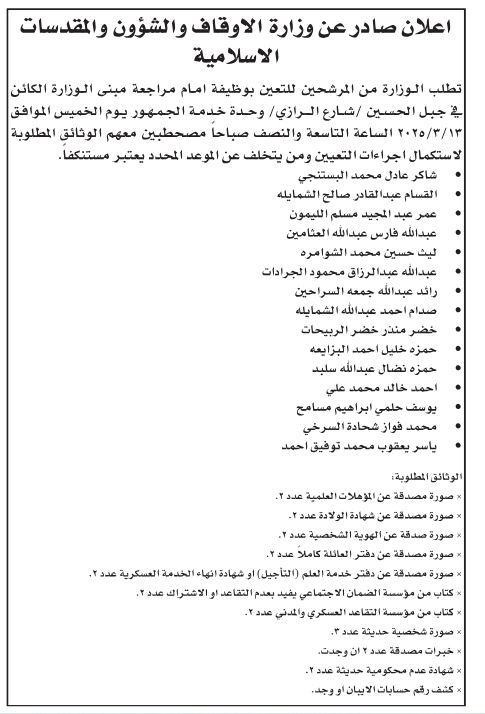 اعلان صادر عن وزارة الاوقاف والشؤون والمقدسات الاسلامية

تطلب الوزارة من المرشحين للتعين بوظيفة امام مراجعة مبنى الوزارة الكائن في جبل الحسين /شارع الرازي/ وحدة خدمة الجمهور يوم الخميس الموافق ٢٠٢٥/٣/١٣ الساعة التاسعة والنصف صباحاً مصحطبين معهم الوثائق المطلوبة لاستكمال اجراءات التعيين ومن يتخلف عن الموعد المحدد يعتبر مستنكفاً.

• شاكر عادل محمد البستنجي
• القسام عبدالقادر صالح الشمايله
• عمر عبد المجيد مسلم الليمون
• عبدالله فارس عبدالله العثامين
• ليث حسين محمد الشوامره
• عبدالله عبدالرزاق محمود الجرادات
• رائد عبدالله جمعه السراحين
• صدام احمد عبدالله الشمايله
• خضر منذر خضر الربيحات
• حمزه خليل احمد البزايعه
• حمزه نضال عبدالله سلبد
• احمد خالد محمد علي
• يوسف حلمي ابراهيم مسامح
• محمد فواز شحادة السرخي
• ياسر يعقوب محمد توفيق احمد

الوثائق المطلوبة:
× صورة مصدقة عن المؤهلات العلمية عدد ٢.
× صورة مصدقة عن شهادة الولادة عدد ٢.
× صورة صدقة عن الهوية الشخصية عدد ٢.
× صورة مصدقة عن دفتر العائلة كاملاً عدد ٢.
× صورة مصدقة عن دفتر خدمة العلم (التأجيل) او شهادة انهاء الخدمة العسكرية عدد ٢.
× كتاب من مؤسسة الضمان الاجتماعي يفيد بعدم التقاعد او الاشتراك عدد ٢.
× كتاب من مؤسسة التقاعد العسكري والمدني عدد ٢.
× صورة شخصية حديثة عدد ٣.
× خبرات مصدقة عدد ٢ ان وجدت.
× شهادة عدم محكومية حديثة عدد ٢.
× كشف رقم حسابات الايبان او وجد.